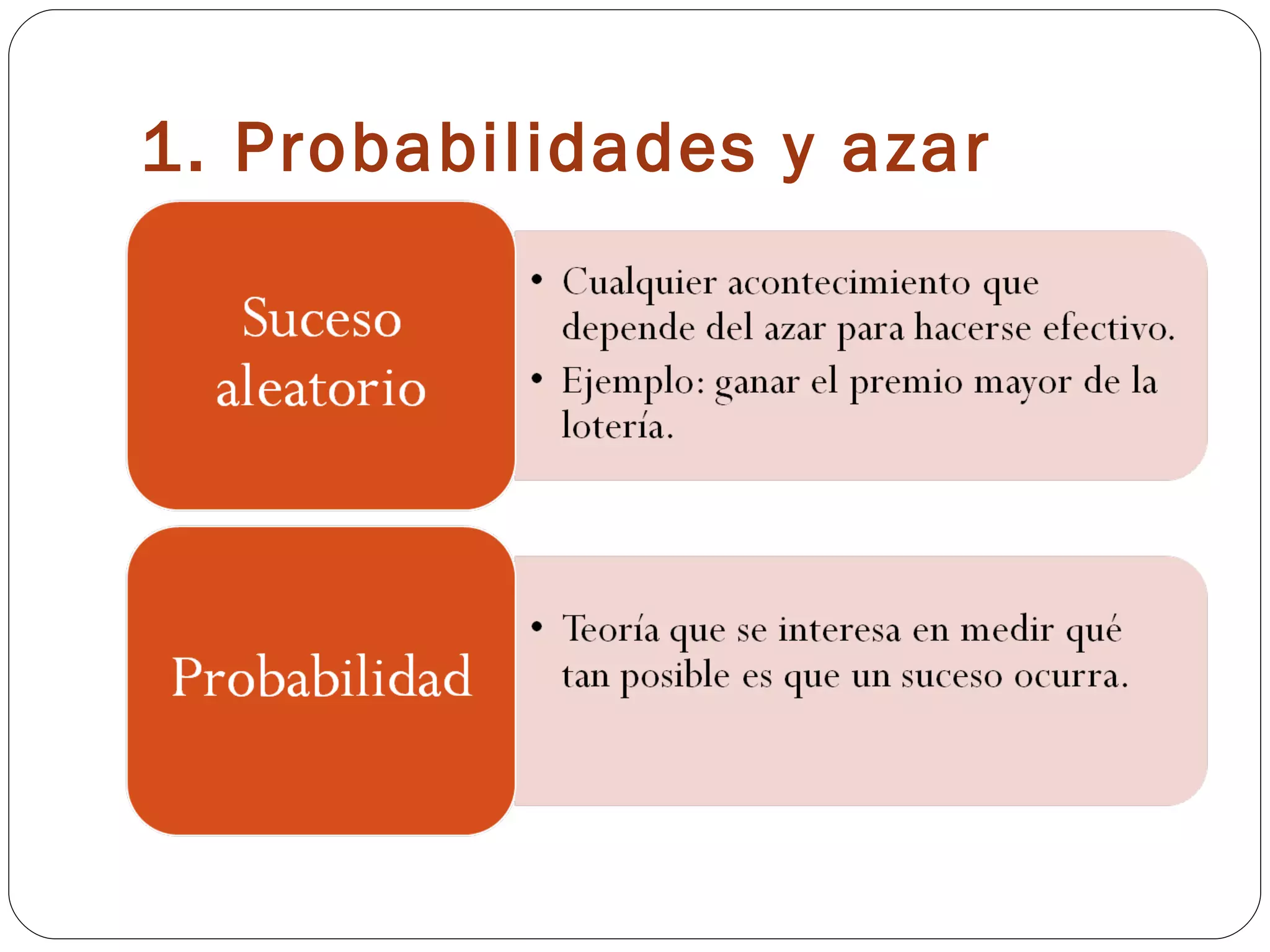 1. Probabilidades y azar

Suceso aleatorio

• Cualquier acontecimiento que depende del azar para hacerse efectivo.
• Ejemplo: ganar el premio mayor de la lotería.

Probabilidad

• Teoría que se interesa en medir qué tan posible es que un suceso ocurra.